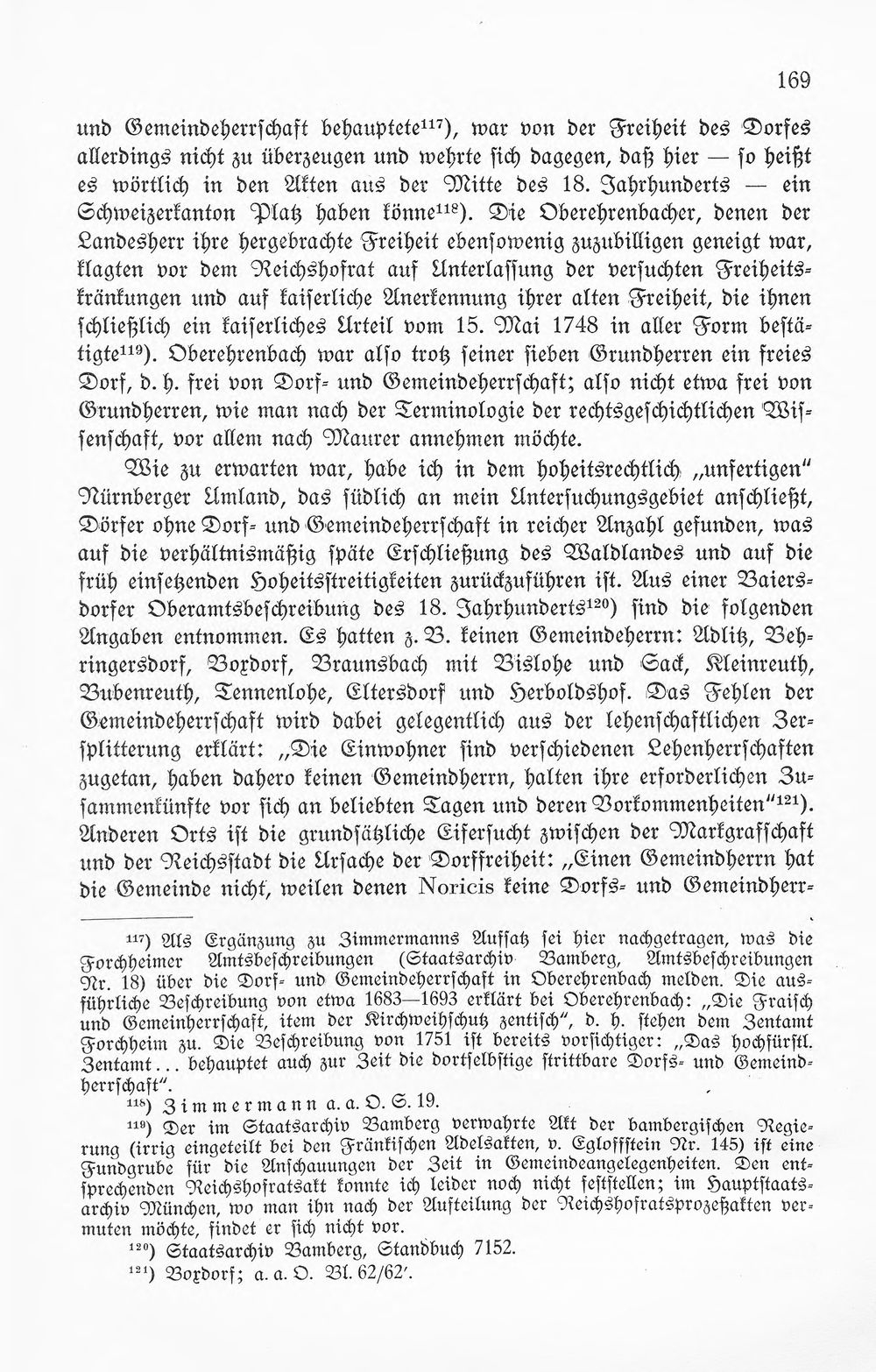 169

und Gemeindeherrschaft behauptete$^{117}$), war von der Freiheit des Dorfes allerdings nicht zu überzeugen und wehrte sich dagegen, daß hier — so heißt es wörtlich in den Akten aus der Mitte des 18. Jahrhunderts — ein Schweizerkanton Platz haben könne$^{118}$). Die Oberehrenbacher, denen der Landesherr ihre hergebrachte Freiheit ebensowenig zuzubilligen geneigt war, klagten vor dem Reichshofrat auf Unterlassung der versuchten Freiheitskränkungen und auf kaiserliche Anerkennung ihrer alten Freiheit, die ihnen schließlich ein kaiserliches Urteil vom 15. Mai 1748 in aller Form bestätigte$^{119}$). Oberehrenbach war also trotz seiner sieben Grundherren ein freies Dorf, d. h. frei von Dorf- und Gemeindeherrschaft; also nicht etwa frei von Grundherren, wie man nach der Terminologie der rechtsgeschichtlichen Wissenschaft, vor allem nach Maurer annehmen möchte.

Wie zu erwarten war, habe ich in dem hoheitsrechtlich „unfertigen" Nürnberger Umland, das südlich an mein Untersuchungsgebiet anschließt, Dörfer ohne Dorf- und Gemeindeherrschaft in reicher Anzahl gefunden, was auf die verhältnismäßig späte Erschließung des Waldlandes und auf die früh einsetzenden Hoheitsstreitigkeiten zurückzuführen ist. Aus einer Baiersdorfer Oberamtsbeschreibung des 18. Jahrhunderts$^{120}$) sind die folgenden Angaben entnommen. Es hatten z. B. keinen Gemeindeherrn: Adlitz, Behringersdorf, Boxdorf, Braunsbach mit Bislohe und Sack, Kleinreuth, Bubenreuth, Tennenlohe, Eltersdorf und Herboldshof. Das Fehlen der Gemeindeherrschaft wird dabei gelegentlich aus der lehenschaftlichen Zersplitterung erklärt: „Die Einwohner sind verschiedenen Lehenherrschaften zugetan, haben dahero keinen Gemeindherrn, halten ihre erforderlichen Zusammenkünfte vor sich an beliebten Tagen und deren Vorkommenheiten"$^{121}$). Anderen Orts ist die grundsätzliche Eifersucht zwischen der Markgrafschaft und der Reichsstadt die Ursache der Dorffreiheit: „Einen Gemeindherrn hat die Gemeinde nicht, weilen denen Noricis keine Dorfs- und Gemeindherr-

$^{117}$) Als Ergänzung zu Zimmermanns Aufsatz sei hier nachgetragen, was die Forchheimer Amtsbeschreibungen (Staatsarchiv Bamberg, Amtsbeschreibungen Nr. 18) über die Dorf- und Gemeindeherrschaft in Oberehrenbach melden. Die ausführliche Beschreibung von etwa 1683—1693 erklärt bei Oberehrenbach: „Die Fraisch und Gemeinherrschaft, item der Kirchweihschutz zentisch", d. h. stehen dem Zentamt Forchheim zu. Die Beschreibung von 1751 ist bereits vorsichtiger: „Das hochfürstl. Zentamt... behauptet auch zur Zeit die dortselbstige strittbare Dorfs- und Gemeindherrschaft".

$^{118}$) Zimmermann a. a. O. S. 19.

$^{119}$) Der im Staatsarchiv Bamberg verwahrte Akt der bambergischen Regierung (irrig eingeteilt bei den Fränkischen Adelsakten, v. Egloffstein Nr. 145) ist eine Fundgrube für die Anschauungen der Zeit in Gemeindeangelegenheiten. Den entsprechenden Reichshofratsakt konnte ich leider noch nicht feststellen; im Hauptstaatsarchiv München, wo man ihn nach der Aufteilung der Reichshofratsprozeßakten vermuten möchte, findet er sich nicht vor.

$^{120}$) Staatsarchiv Bamberg, Standbuch 7152.

$^{121}$) Boxdorf; a. a. O. Bl. 62/62'.